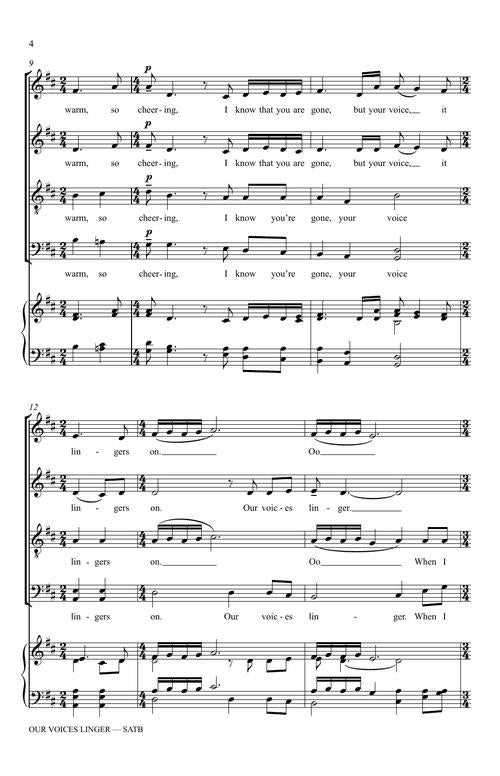 4

9

p

warm, so cheer-ing, I know that you are gone, but your voice, it

p

warm, so cheer-ing, I know that you are gone, but your voice, it

p

warm, so cheer-ing, I know you're gone, your voice

p

warm, so cheer-ing, I know you're gone, your voice

12

lin-gers on. Oo

lin-gers on. Our voic-es lin-ger.

lin-gers on. Oo When I

lin-gers on. Our voic-es lin-ger. When I

OUR VOICES LINGER — SATB